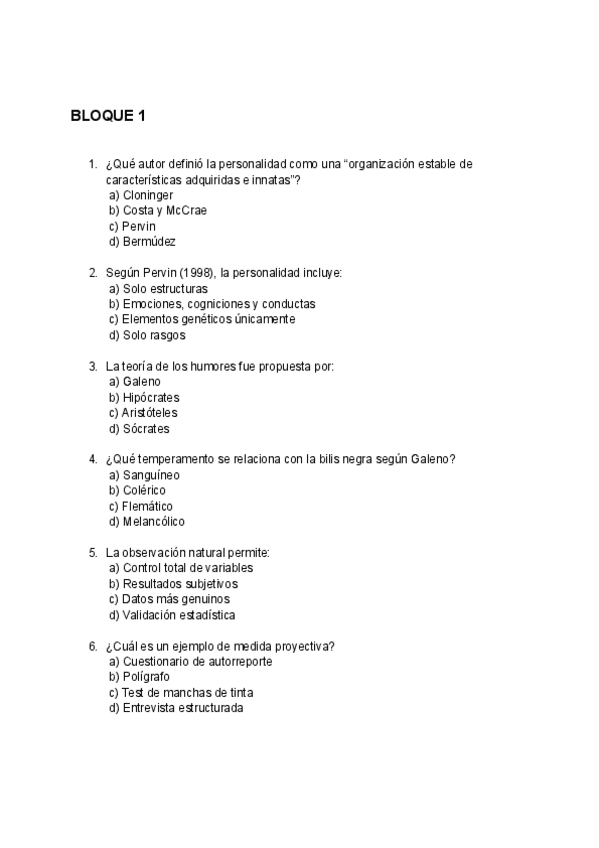 BLOQUE 1

1. ¿Qué autor definió la personalidad como una “organización estable de características adquiridas e innatas”?
a) Cloninger
b) Costa y McCrae
c) Pervin
d) Bermúdez

2. Según Pervin (1998), la personalidad incluye:
a) Solo estructuras
b) Emociones, cogniciones y conductas
c) Elementos genéticos únicamente
d) Solo rasgos

3. La teoría de los humores fue propuesta por:
a) Galeno
b) Hipócrates
c) Aristóteles
d) Sócrates

4. ¿Qué temperamento se relaciona con la bilis negra según Galeno?
a) Sanguíneo
b) Colérico
c) Flemático
d) Melancólico

5. La observación natural permite:
a) Control total de variables
b) Resultados subjetivos
c) Datos más genuinos
d) Validación estadística

6. ¿Cuál es un ejemplo de medida proyectiva?
a) Cuestionario de autorreporte
b) Polígrafo
c) Test de manchas de tinta
d) Entrevista estructurada